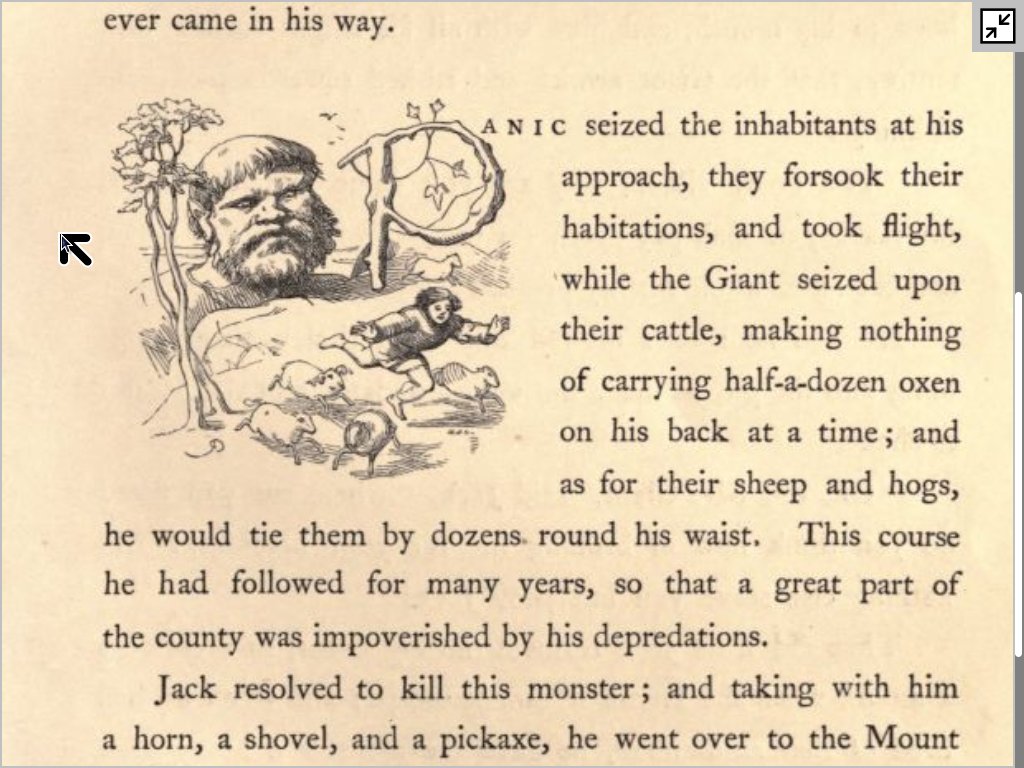 ever came in his way.

PANIC seized the inhabitants at his approach, they forsook their habitations, and took flight, while the Giant seized upon their cattle, making nothing of carrying half-a-dozen oxen on his back at a time; and as for their sheep and hogs, he would tie them by dozens round his waist. This course he had followed for many years, so that a great part of the county was impoverished by his depredations.

Jack resolved to kill this monster; and taking with him a horn, a shovel, and a pickaxe, he went over to the Mount